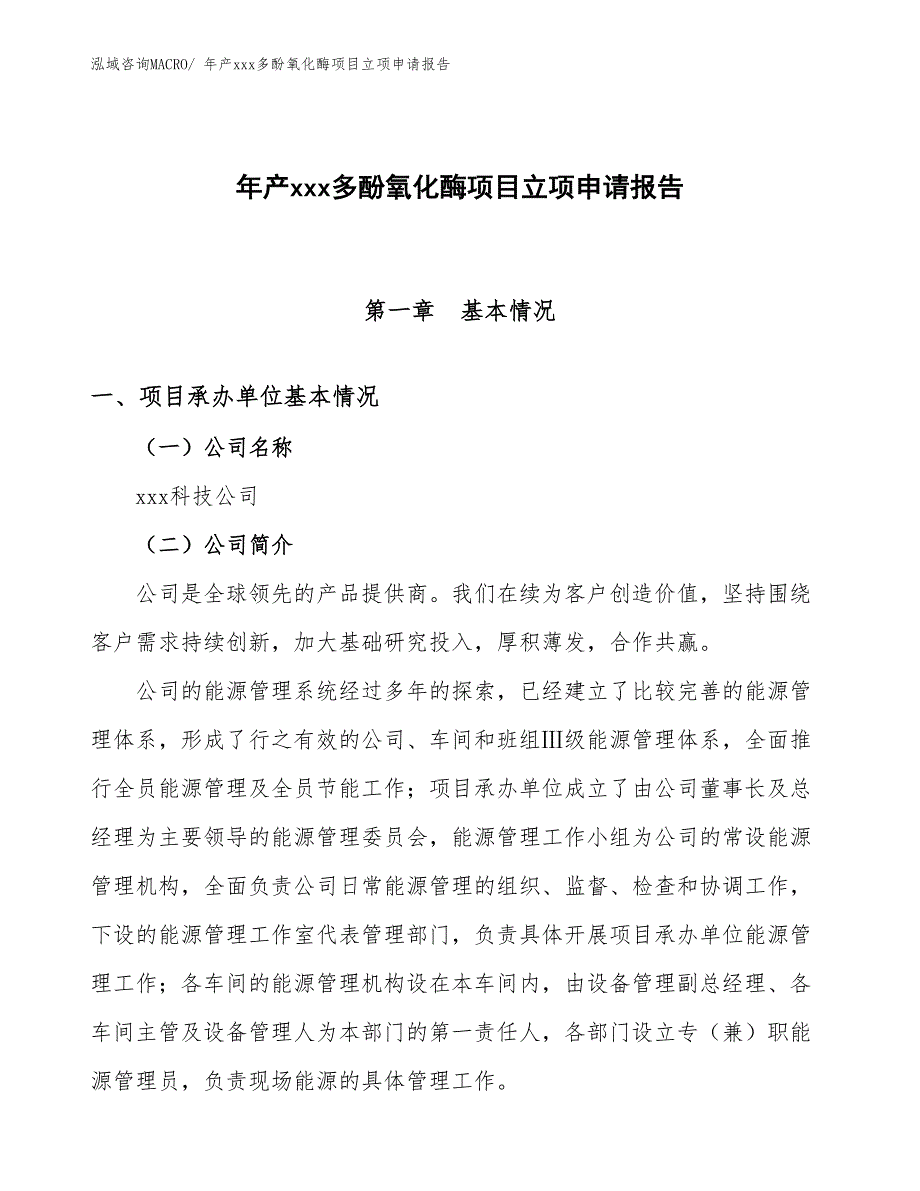 泓域咨询MACRO/ 年产xxx多酚氧化酶项目立项申请报告

年产xxx多酚氧化酶项目立项申请报告

第一章 基本情况

一、项目承办单位基本情况

（一）公司名称

xxx科技公司

（二）公司简介

公司是全球领先的产品提供商。我们在续为客户创造价值，坚持围绕客户需求持续创新，加大基础研究投入，厚积薄发，合作共赢。

公司的能源管理系统经过多年的探索，已经建立了比较完善的能源管理体系，形成了行之有效的公司、车间和班组Ⅲ级能源管理体系，全面推行全员能源管理及全员节能工作；项目承办单位成立了由公司董事长及总经理为主要领导的能源管理委员会，能源管理工作小组为公司的常设能源管理机构，全面负责公司日常能源管理的组织、监督、检查和协调工作，下设的能源管理工作室代表管理部门，负责具体开展项目承办单位能源管理工作；各车间的能源管理机构设在本车间内，由设备管理副总经理、各车间主管及设备管理人为本部门的第一责任人，各部门设立专（兼）职能源管理员，负责现场能源的具体管理工作。